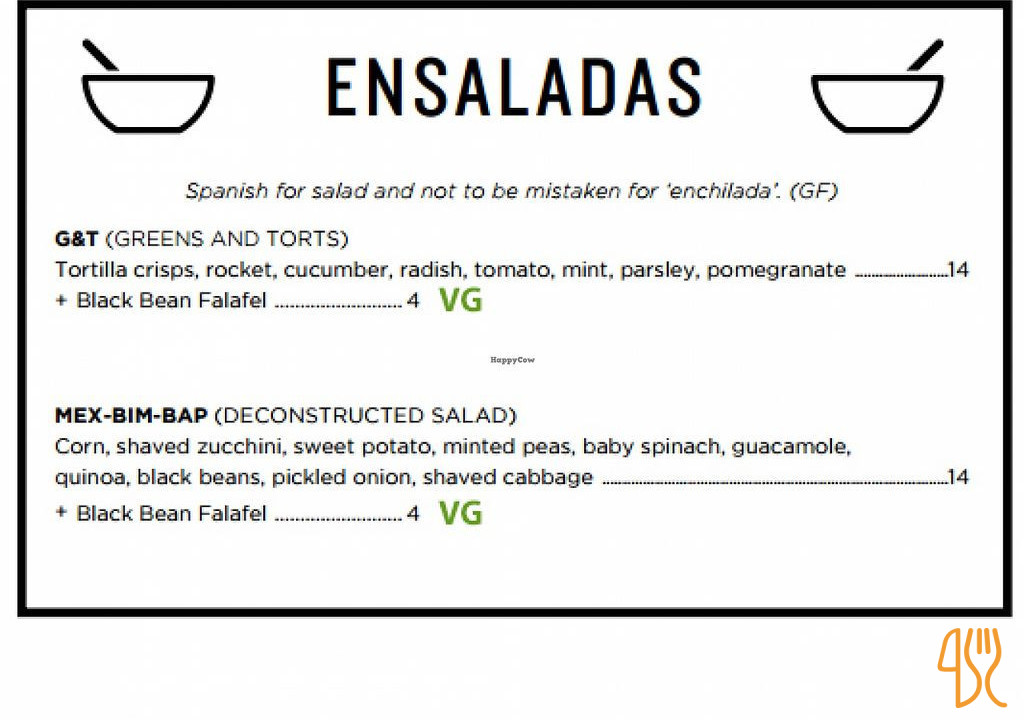 ENSALADAS

Spanish for salad and not to be mistaken for 'enchilada'. (GF)

G&T (GREENS AND TORTS)
Tortilla crisps, rocket, cucumber, radish, tomato, mint, parsley, pomegranate 14
+ Black Bean Falafel 4 VG

MEX-BIM-BAP (DECONSTRUCTED SALAD)
Corn, shaved zucchini, sweet potato, minted peas, baby spinach, guacamole, quinoa, black beans, pickled onion, shaved cabbage 14
+ Black Bean Falafel 4 VG

HappyCow